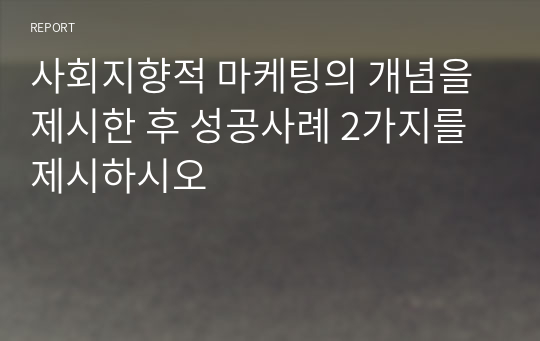 REPORT

사회지향적 마케팅의 개념을 제시한 후 성공사례 2가지를 제시하시오